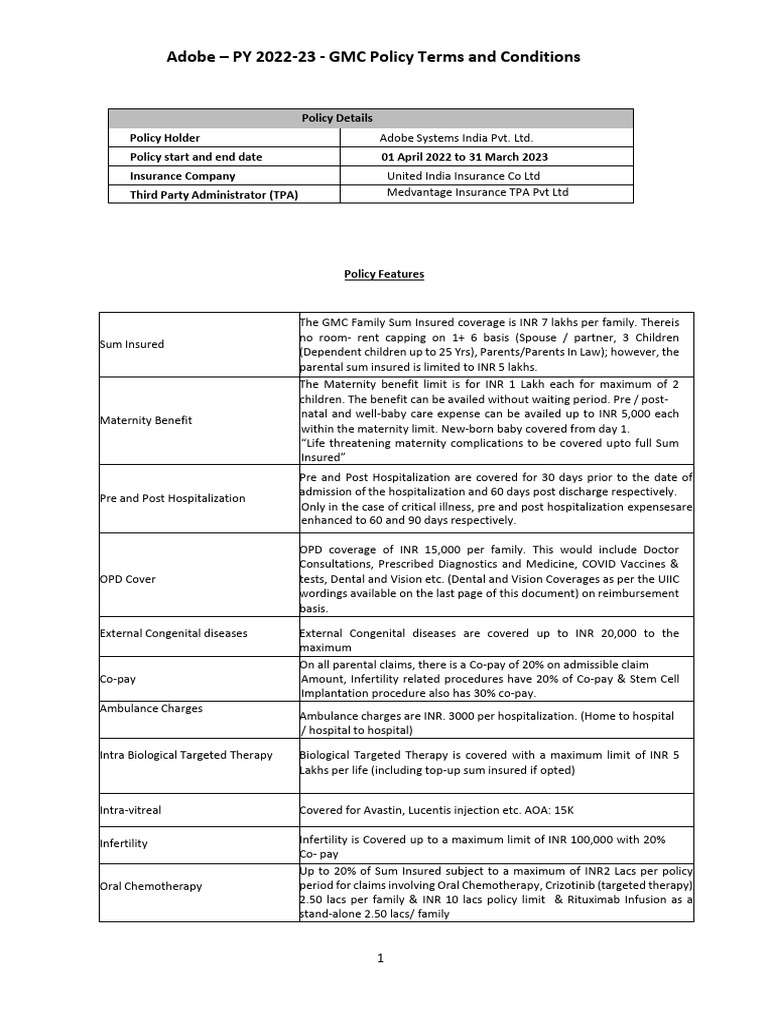 Adobe – PY 2022-23 - GMC Policy Terms and Conditions

| Policy Details | |
|---|---|
| Policy Holder | Adobe Systems India Pvt. Ltd. |
| Policy start and end date | 01 April 2022 to 31 March 2023 |
| Insurance Company | United India Insurance Co Ltd |
| Third Party Administrator (TPA) | Medvantage Insurance TPA Pvt Ltd |

Policy Features

| | |
|---|---|
| Sum Insured | The GMC Family Sum Insured coverage is INR 7 lakhs per family. Thereis no room- rent capping on 1+ 6 basis (Spouse / partner, 3 Children (Dependent children up to 25 Yrs), Parents/Parents In Law); however, the parental sum insured is limited to INR 5 lakhs. |
| Maternity Benefit | The Maternity benefit limit is for INR 1 Lakh each for maximum of 2 children. The benefit can be availed without waiting period. Pre / post-natal and well-baby care expense can be availed up to INR 5,000 each within the maternity limit. New-born baby covered from day 1. "Life threatening maternity complications to be covered upto full Sum Insured" |
| Pre and Post Hospitalization | Pre and Post Hospitalization are covered for 30 days prior to the date of admission of the hospitalization and 60 days post discharge respectively. Only in the case of critical illness, pre and post hospitalization expensesare enhanced to 60 and 90 days respectively. |
| OPD Cover | OPD coverage of INR 15,000 per family. This would include Doctor Consultations, Prescribed Diagnostics and Medicine, COVID Vaccines & tests, Dental and Vision etc. (Dental and Vision Coverages as per the UIIC wordings available on the last page of this document) on reimbursement basis. |
| External Congenital diseases | External Congenital diseases are covered up to INR 20,000 to the maximum |
| Co-pay | On all parental claims, there is a Co-pay of 20% on admissible claim Amount, Infertility related procedures have 20% of Co-pay & Stem Cell Implantation procedure also has 30% co-pay. |
| Ambulance Charges | Ambulance charges are INR. 3000 per hospitalization. (Home to hospital / hospital to hospital) |
| Intra Biological Targeted Therapy | Biological Targeted Therapy is covered with a maximum limit of INR 5 Lakhs per life (including top-up sum insured if opted) |
| Intra-vitreal | Covered for Avastin, Lucentis injection etc. AOA: 15K |
| Infertility | Infertility is Covered up to a maximum limit of INR 100,000 with 20% Co- pay |
| Oral Chemotherapy | Up to 20% of Sum Insured subject to a maximum of INR2 Lacs per policy period for claims involving Oral Chemotherapy, Crizotinib (targeted therapy) 2.50 lacs per family & INR 10 lacs policy limit & Rituximab Infusion as a stand-alone 2.50 lacs/ family |

1